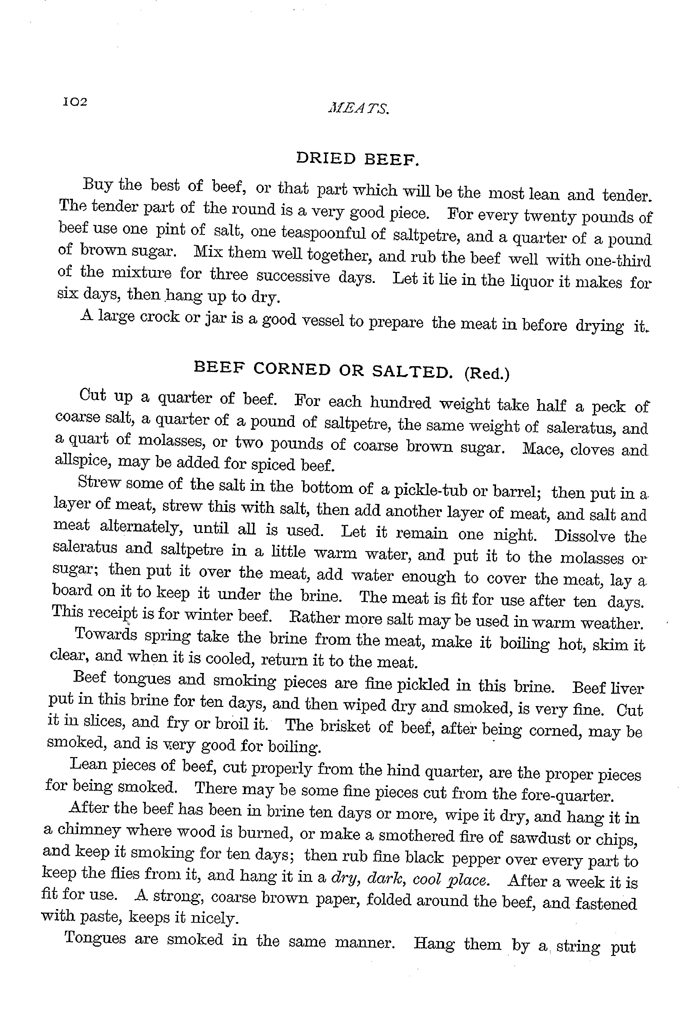 102

MEATS.

DRIED BEEF.

Buy the best of beef, or that part which will be the most lean and tender. The tender part of the round is a very good piece. For every twenty pounds of beef use one pint of salt, one teaspoonful of saltpetre, and a quarter of a pound of brown sugar. Mix them well together, and rub the beef well with one-third of the mixture for three successive days. Let it lie in the liquor it makes for six days, then hang up to dry.

A large crock or jar is a good vessel to prepare the meat in before drying it.

BEEF CORNED OR SALTED. (Red.)

Cut up a quarter of beef. For each hundred weight take half a peck of coarse salt, a quarter of a pound of saltpetre, the same weight of saleratus, and a quart of molasses, or two pounds of coarse brown sugar. Mace, cloves and allspice, may be added for spiced beef.

Strew some of the salt in the bottom of a pickle-tub or barrel; then put in a layer of meat, strew this with salt, then add another layer of meat, and salt and meat alternately, until all is used. Let it remain one night. Dissolve the saleratus and saltpetre in a little warm water, and put it to the molasses or sugar; then put it over the meat, add water enough to cover the meat, lay a board on it to keep it under the brine. The meat is fit for use after ten days. This receipt is for winter beef. Rather more salt may be used in warm weather.

Towards spring take the brine from the meat, make it boiling hot, skim it clear, and when it is cooled, return it to the meat.

Beef tongues and smoking pieces are fine pickled in this brine. Beef liver put in this brine for ten days, and then wiped dry and smoked, is very fine. Cut it in slices, and fry or broil it. The brisket of beef, after being corned, may be smoked, and is very good for boiling.

Lean pieces of beef, cut properly from the hind quarter, are the proper pieces for being smoked. There may be some fine pieces cut from the fore-quarter.

After the beef has been in brine ten days or more, wipe it dry, and hang it in a chimney where wood is burned, or make a smothered fire of sawdust or chips, and keep it smoking for ten days; then rub fine black pepper over every part to keep the flies from it, and hang it in a dry, dark, cool place. After a week it is fit for use. A strong, coarse brown paper, folded around the beef, and fastened with paste, keeps it nicely.

Tongues are smoked in the same manner. Hang them by a string put